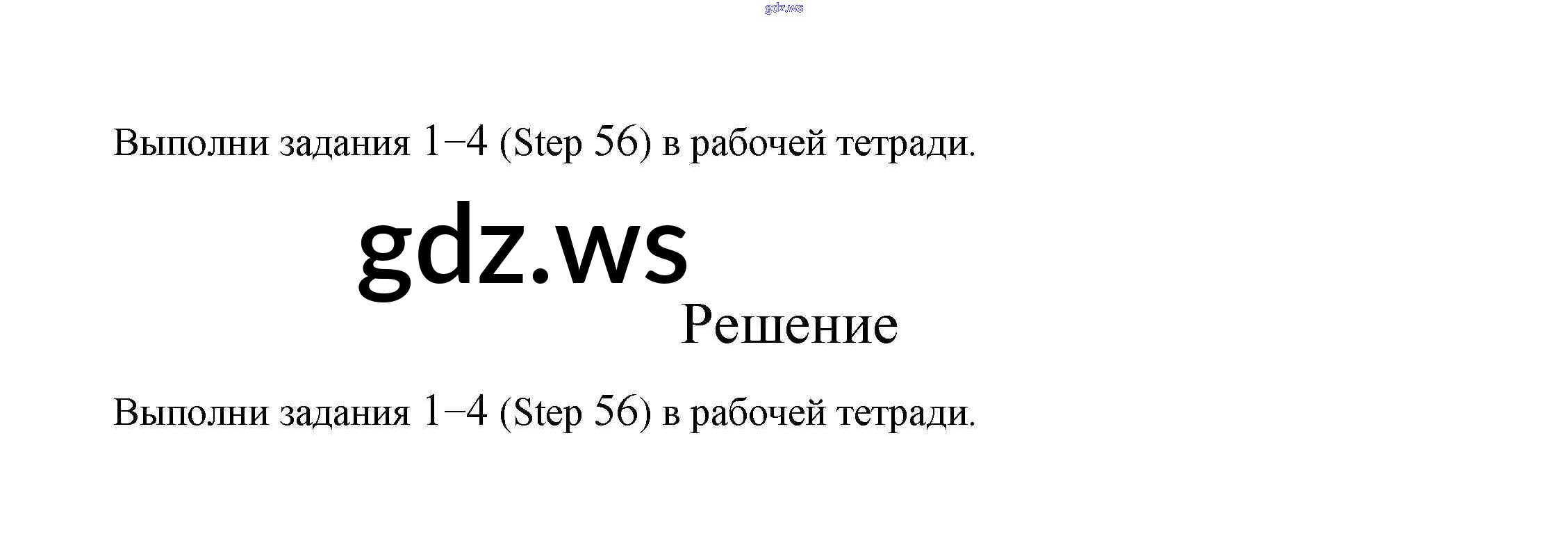 Выполни задания 1–4 (Step 56) в рабочей тетради.

Решение

Выполни задания 1–4 (Step 56) в рабочей тетради.

gdz.ws